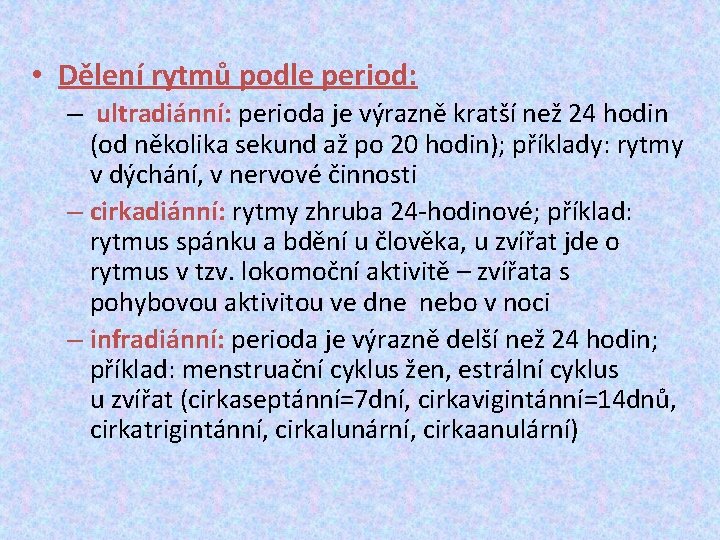 • Dělení rytmů podle period:

– ultradiánní: perioda je výrazně kratší než 24 hodin (od několika sekund až po 20 hodin); příklady: rytmy v dýchání, v nervové činnosti

– cirkadiánní: rytmy zhruba 24-hodinové; příklad: rytmus spánku a bdění u člověka, u zvířat jde o rytmus v tzv. lokomoční aktivitě – zvířata s pohybovou aktivitou ve dne nebo v noci

– infradiánní: perioda je výrazně delší než 24 hodin; příklad: menstruační cyklus žen, estrální cyklus u zvířat (cirkaseptánní=7dní, cirkavigintánní=14dnů, cirkatrigintánní, cirkalunární, cirkaanulární)